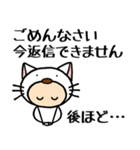 ごめんなさい
今返信できません

後ほど…